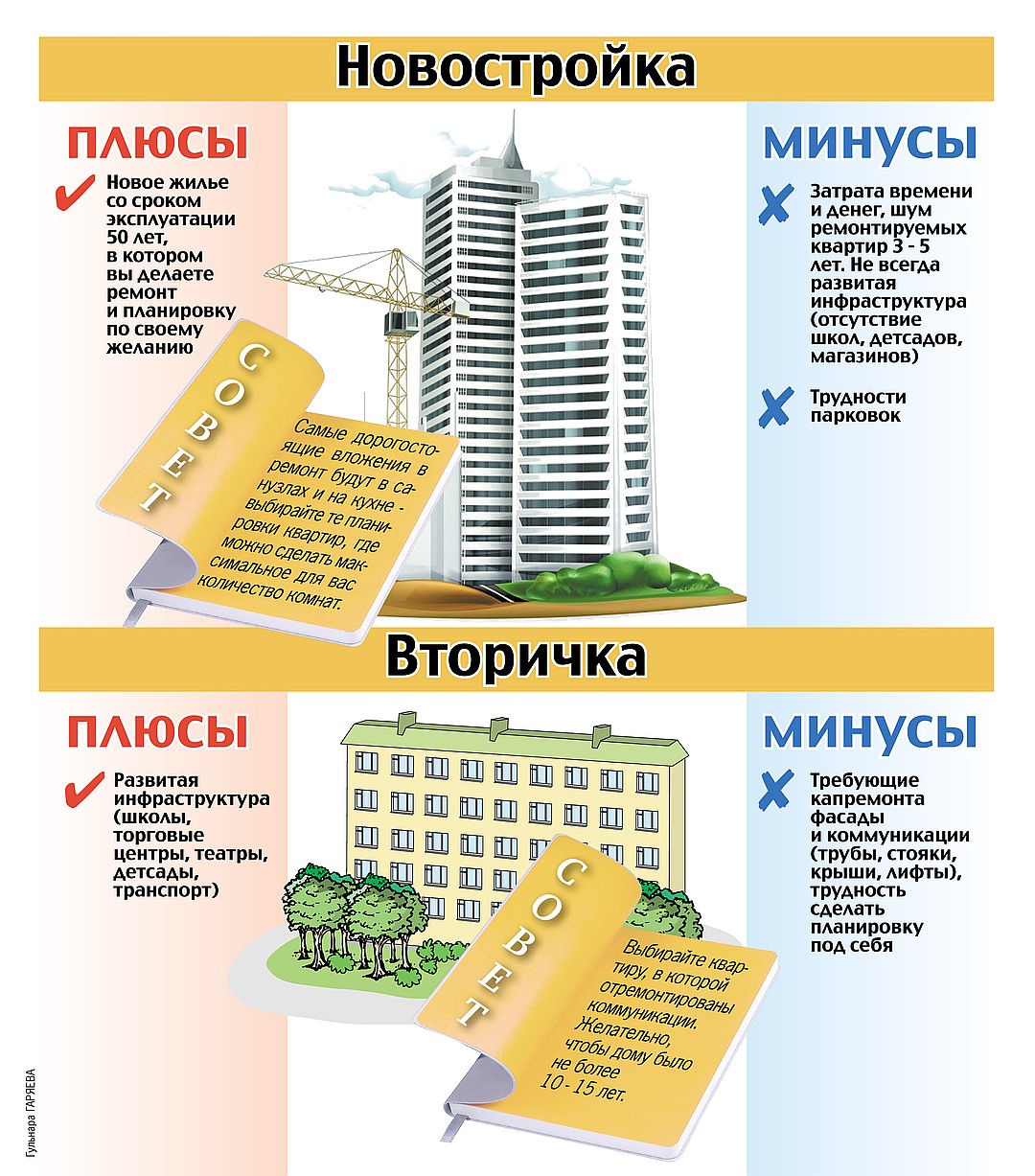 Новостройка

ПЛЮСЫ

Новое жилье со сроком эксплуатации 50 лет, в котором вы делаете ремонт и планировку по своему желанию

СОВЕТ

Самые дорогостоящие вложения в ремонт будут в санузлах и на кухне - выбирайте те планировки квартир, где можно сделать максимальное для вас количество комнат.

МИНУСЫ

Затрата времени и денег, шум ремонтируемых квартир 3 - 5 лет. Не всегда развитая инфраструктура (отсутствие школ, детсадов, магазинов)

Трудности парковок

Вторичка

ПЛЮСЫ

Развитая инфраструктура (школы, торговые центры, театры, детсады, транспорт)

СОВЕТ

Выбирайте квартиру, в которой отремонтированы коммуникации. Желательно, чтобы дому было не более 10 - 15 лет.

МИНУСЫ

Требующие капремонта фасады и коммуникации (трубы, стояки, крыши, лифты), трудность сделать планировку под себя

Гульнара ГАРЯЕВА